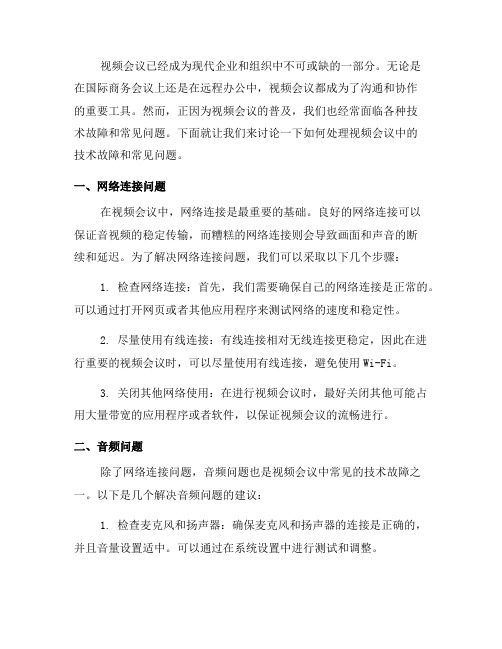 视频会议已经成为现代企业和组织中不可或缺的一部分。无论是在国际商务会议上还是在远程办公中，视频会议都成为了沟通和协作的重要工具。然而，正因为视频会议的普及，我们也经常面临各种技术故障和常见问题。下面就让我们来讨论一下如何处理视频会议中的技术故障和常见问题。

一、网络连接问题

在视频会议中，网络连接是最重要的基础。良好的网络连接可以保证音视频的稳定传输，而糟糕的网络连接则会导致画面和声音的断续和延迟。为了解决网络连接问题，我们可以采取以下几个步骤：

1. 检查网络连接：首先，我们需要确保自己的网络连接是正常的。可以通过打开网页或者其他应用程序来测试网络的速度和稳定性。

2. 尽量使用有线连接：有线连接相对无线连接更稳定，因此在进行重要的视频会议时，可以尽量使用有线连接，避免使用 Wi-Fi。

3. 关闭其他网络使用：在进行视频会议时，最好关闭其他可能占用大量带宽的应用程序或者软件，以保证视频会议的流畅进行。

二、音频问题

除了网络连接问题，音频问题也是视频会议中常见的技术故障之一。以下是几个解决音频问题的建议：

1. 检查麦克风和扬声器：确保麦克风和扬声器的连接是正确的，并且音量设置适中。可以通过在系统设置中进行测试和调整。